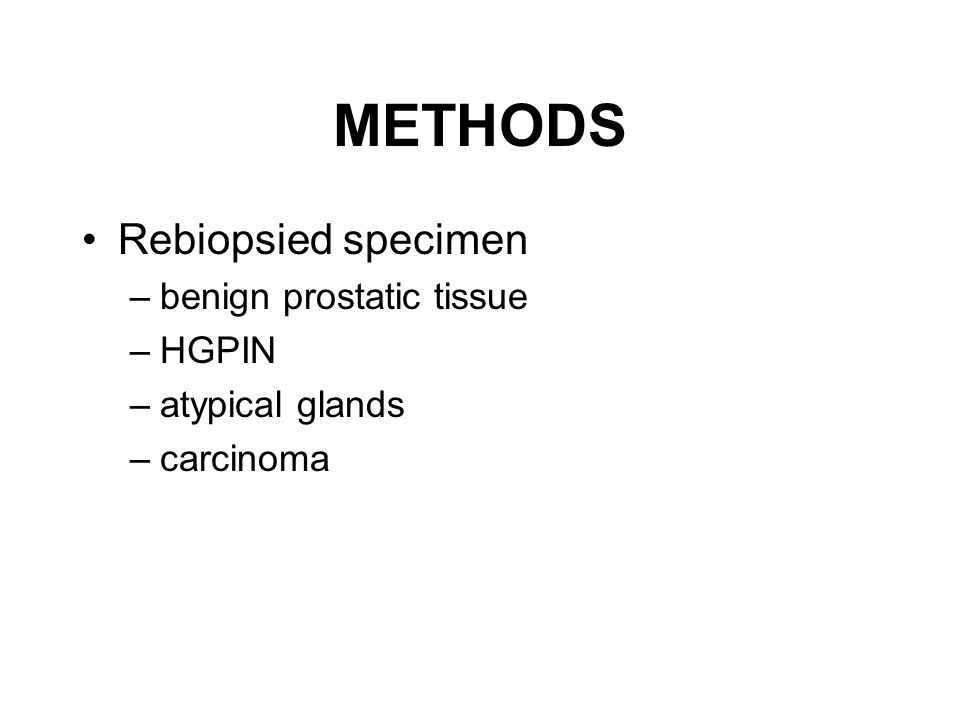 METHODS

• Rebiopsied specimen
– benign prostatic tissue
– HGPIN
– atypical glands
– carcinoma